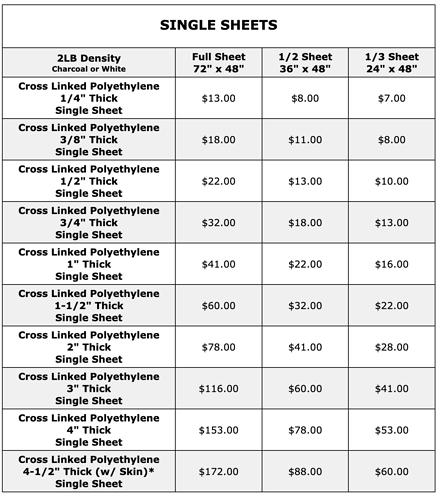 SINGLE SHEETS

| 2LB Density Charcoal or White | Full Sheet 72" x 48" | 1/2 Sheet 36" x 48" | 1/3 Sheet 24" x 48" |
|---|---|---|---|
| Cross Linked Polyethylene 1/4" Thick Single Sheet | $13.00 | $8.00 | $7.00 |
| Cross Linked Polyethylene 3/8" Thick Single Sheet | $18.00 | $11.00 | $8.00 |
| Cross Linked Polyethylene 1/2" Thick Single Sheet | $22.00 | $13.00 | $10.00 |
| Cross Linked Polyethylene 3/4" Thick Single Sheet | $32.00 | $18.00 | $13.00 |
| Cross Linked Polyethylene 1" Thick Single Sheet | $41.00 | $22.00 | $16.00 |
| Cross Linked Polyethylene 1-1/2" Thick Single Sheet | $60.00 | $32.00 | $22.00 |
| Cross Linked Polyethylene 2" Thick Single Sheet | $78.00 | $41.00 | $28.00 |
| Cross Linked Polyethylene 3" Thick Single Sheet | $116.00 | $60.00 | $41.00 |
| Cross Linked Polyethylene 4" Thick Single Sheet | $153.00 | $78.00 | $53.00 |
| Cross Linked Polyethylene 4-1/2" Thick (w/ Skin)* Single Sheet | $172.00 | $88.00 | $60.00 |